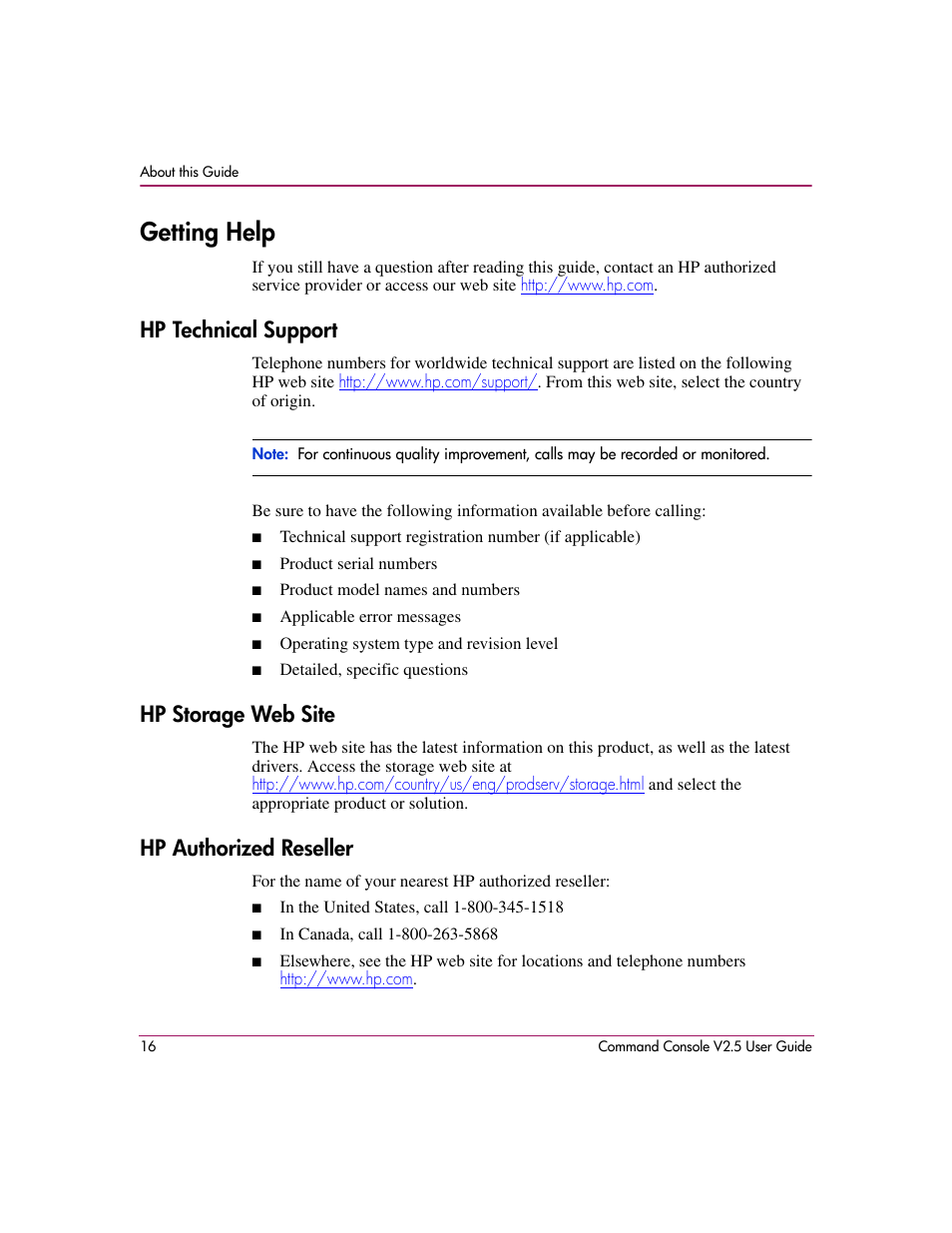 About this Guide

Getting Help

If you still have a question after reading this guide, contact an HP authorized service provider or access our web site http://www.hp.com.

HP Technical Support

Telephone numbers for worldwide technical support are listed on the following HP web site http://www.hp.com/support/. From this web site, select the country of origin.

Note: For continuous quality improvement, calls may be recorded or monitored.

Be sure to have the following information available before calling:

■ Technical support registration number (if applicable)
■ Product serial numbers
■ Product model names and numbers
■ Applicable error messages
■ Operating system type and revision level
■ Detailed, specific questions

HP Storage Web Site

The HP web site has the latest information on this product, as well as the latest drivers. Access the storage web site at http://www.hp.com/country/us/eng/prodserv/storage.html and select the appropriate product or solution.

HP Authorized Reseller

For the name of your nearest HP authorized reseller:

■ In the United States, call 1-800-345-1518
■ In Canada, call 1-800-263-5868
■ Elsewhere, see the HP web site for locations and telephone numbers http://www.hp.com.

16 Command Console V2.5 User Guide